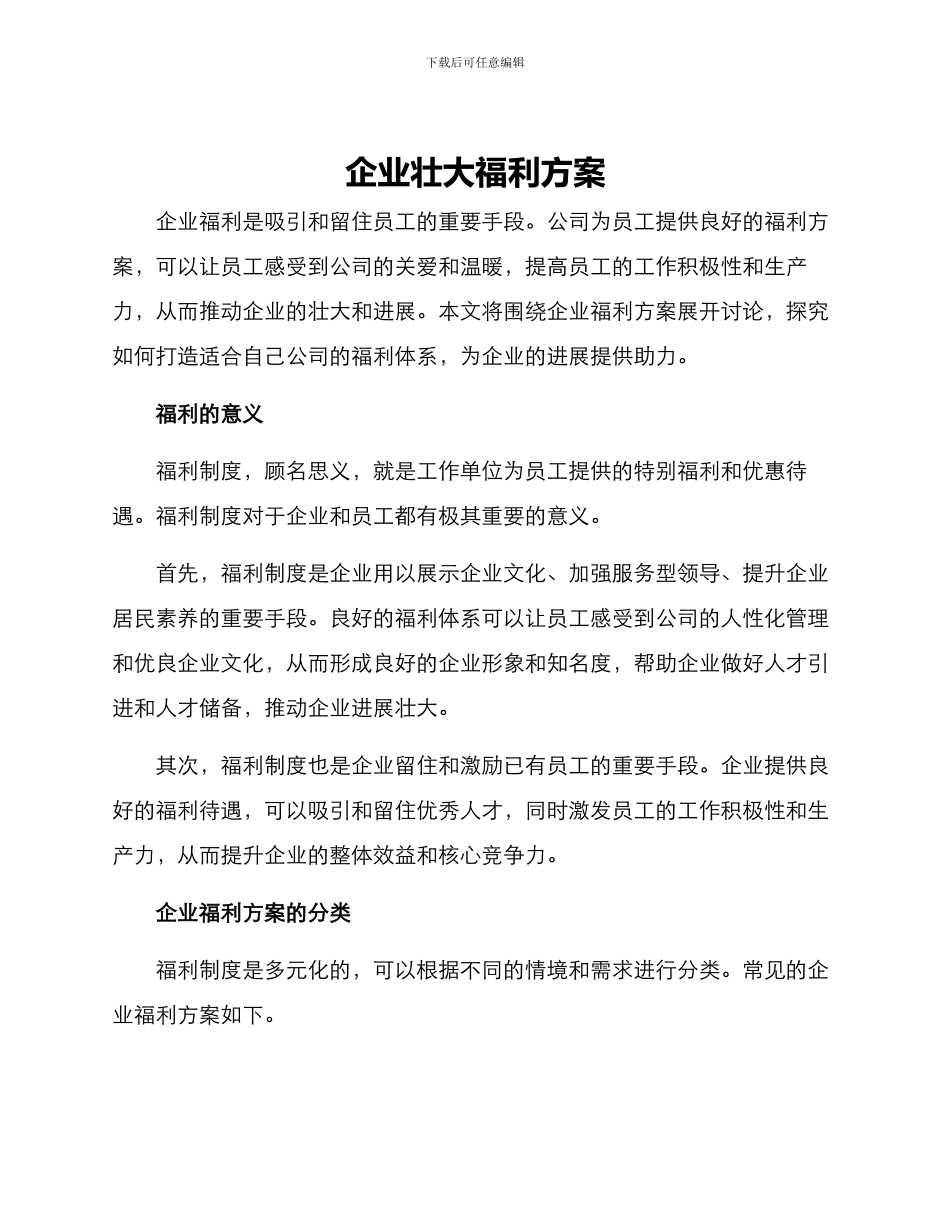 下载后可任意编辑

企业壮大福利方案

企业福利是吸引和留住员工的重要手段。公司为员工提供良好的福利方案，可以让员工感受到公司的关爱和温暖，提高员工的工作积极性和生产力，从而推动企业的壮大和进展。本文将围绕企业福利方案展开讨论，探究如何打造适合自己公司的福利体系，为企业的进展提供助力。

福利的意义

福利制度，顾名思义，就是工作单位为员工提供的特别福利和优惠待遇。福利制度对于企业和员工都有极其重要的意义。

首先，福利制度是企业用以展示企业文化、加强服务型领导、提升企业居民素养的重要手段。良好的福利体系可以让员工感受到公司的人性化管理和优良企业文化，从而形成良好的企业形象和知名度，帮助企业做好人才引进和人才储备，推动企业进展壮大。

其次，福利制度也是企业留住和激励已有员工的重要手段。企业提供良好的福利待遇，可以吸引和留住优秀人才，同时激发员工的工作积极性和生产力，从而提升企业的整体效益和核心竞争力。

企业福利方案的分类

福利制度是多元化的，可以根据不同的情境和需求进行分类。常见的企业福利方案如下。